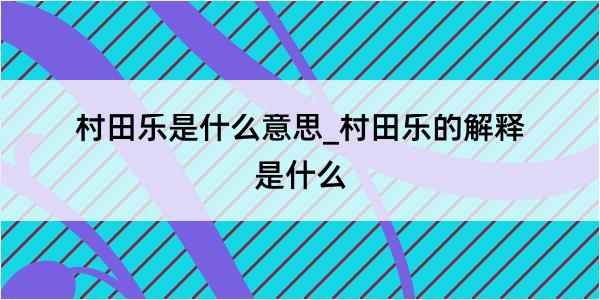 村田乐是什么意思_村田乐的解释是什么